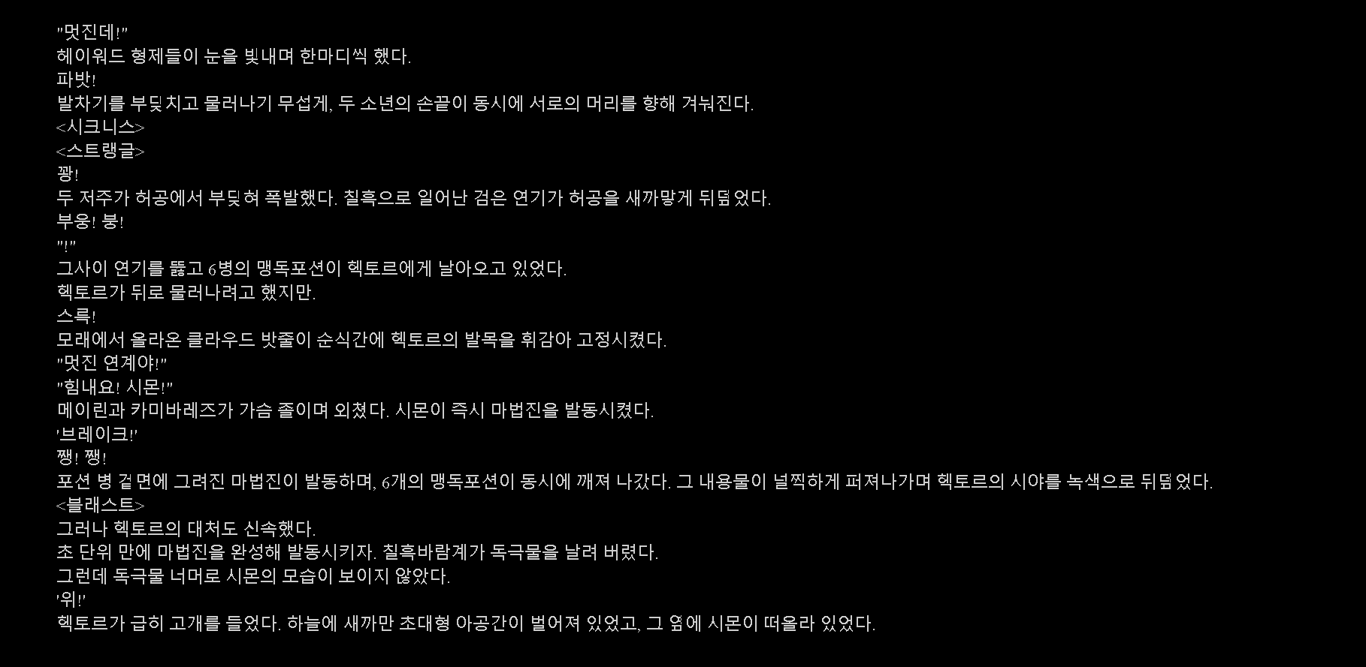 "멋진데!"
헤이워드 형제들이 눈을 빛내며 한마디씩 했다.
파밧!
발차기를 부딪치고 물러나기 무섭게, 두 소년의 손끝이 동시에 서로의 머리를 향해 겨눠진다.
<시크니스>
<스트랭글>
쾅!
두 저주가 허공에서 부딪혀 폭발했다. 칠흑으로 일어난 검은 연기가 허공을 새까맣게 뒤덮었다.
부웅! 붕!
"!"
그사이 연기를 뚫고 6병의 맹독포션이 헥토르에게 날아오고 있었다.
헥토르가 뒤로 물러나려고 했지만.
스륵!
모래에서 올라온 클라우드 밧줄이 순식간에 헥토르의 발목을 휘감아 고정시켰다.
"멋진 연계야!"
"힘내요! 시몬!"
메이린과 카미바레즈가 가슴 졸이며 외쳤다. 시몬이 즉시 마법진을 발동시켰다.
'브레이크!'
쨍! 쨍!
포션 병 겉 면에 그려진 마법진이 발동하며, 6개의 맹독포션이 동시에 깨져 나갔다. 그 내용물이 널찍하게 퍼져나가며 헥토르의 시야를 녹색으로 뒤덮었다.
<블래스트>
그러나 헥토르의 대처도 신속했다.
초 단위 만에 마법진을 완성해 발동시키자. 칠흑바람계가 독극물을 날려 버렸다.
그런데 독극물 너머로 시몬의 모습이 보이지 않았다.
'위!'
헥토르가 급히 고개를 들었다. 하늘에 새까만 초대형 아공간이 벌어져 있었고, 그 옆에 시몬이 떠올라 있었다.